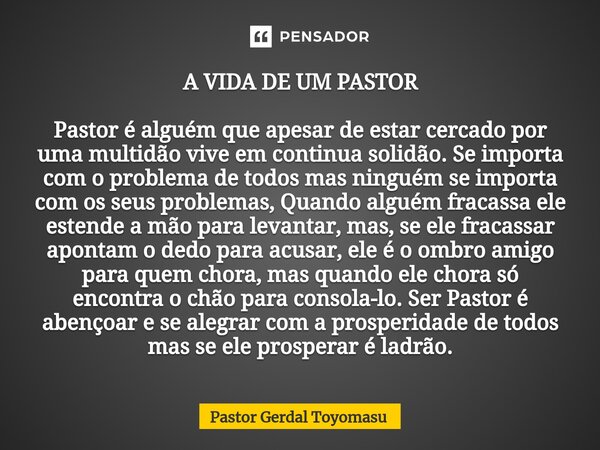 PENSADOR

A VIDA DE UM PASTOR

Pastor é alguém que apesar de estar cercado por uma multidão vive em continua solidão. Se importa com o problema de todos mas ninguém se importa com os seus problemas, Quando alguém fracassa ele estende a mão para levantar, mas, se ele fracassar apontam o dedo para acusar, ele é o ombro amigo para quem chora, mas quando ele chora só encontra o chão para consola-lo. Ser Pastor é abençoar e se alegrar com a prosperidade de todos mas se ele prosperar é ladrão.

Pastor Gerdal Toyomasu